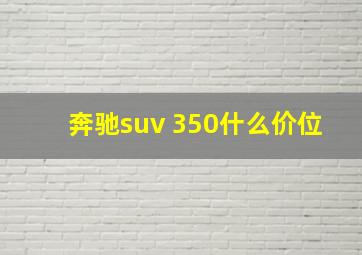 奔驰suv 350什么价位